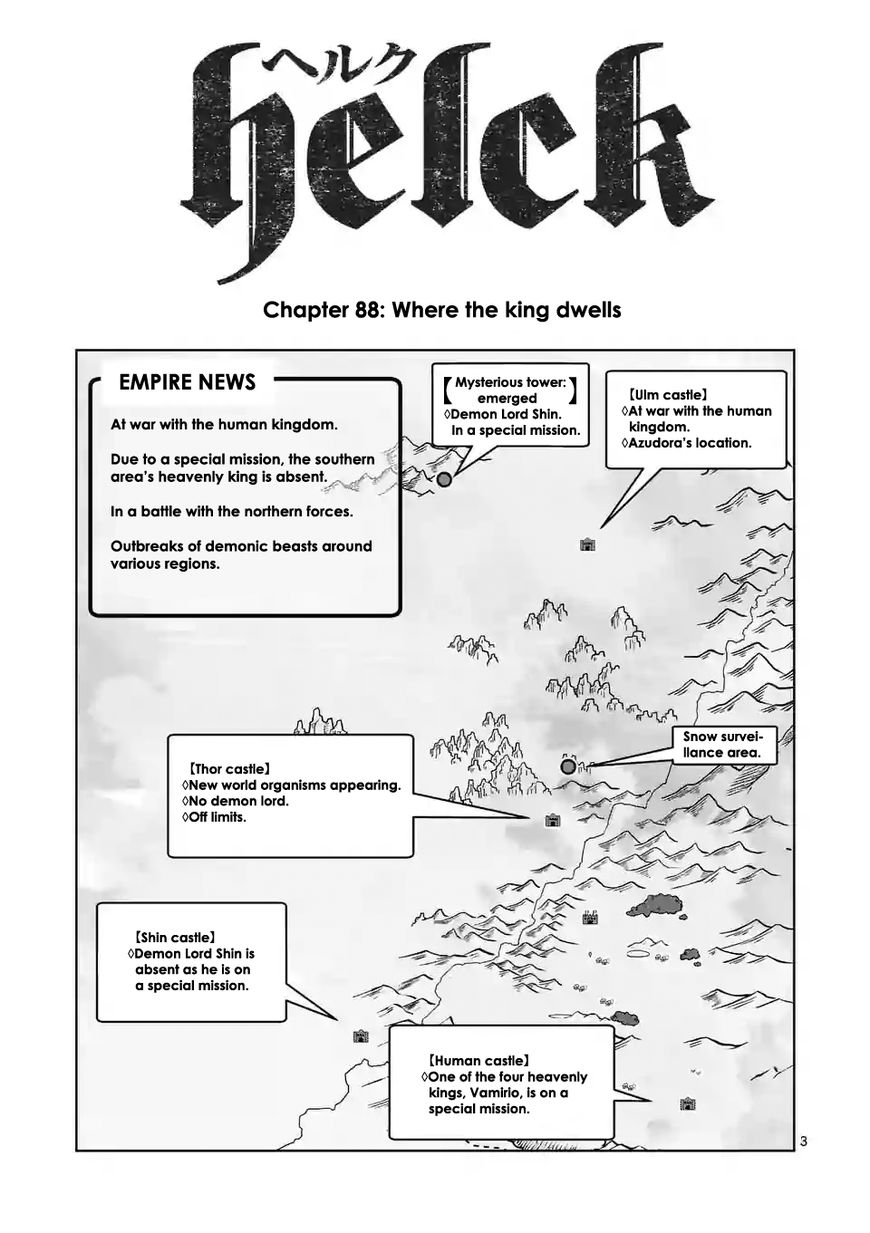 ヘルク
helck

Chapter 88: Where the king dwells

EMPIRE NEWS

At war with the human kingdom.

Due to a special mission, the southern area's heavenly king is absent.

In a battle with the northern forces.

Outbreaks of demonic beasts around various regions.

【Mysterious tower: emerged】
◊Demon Lord Shin. In a special mission.

【Ulm castle】
◊At war with the human kingdom.
◊Azudora's location.

Snow surveillance area.

【Thor castle】
◊New world organisms appearing.
◊No demon lord.
◊Off limits.

【Shin castle】
◊Demon Lord Shin is absent as he is on a special mission.

【Human castle】
◊One of the four heavenly kings, Vamirio, is on a special mission.

3